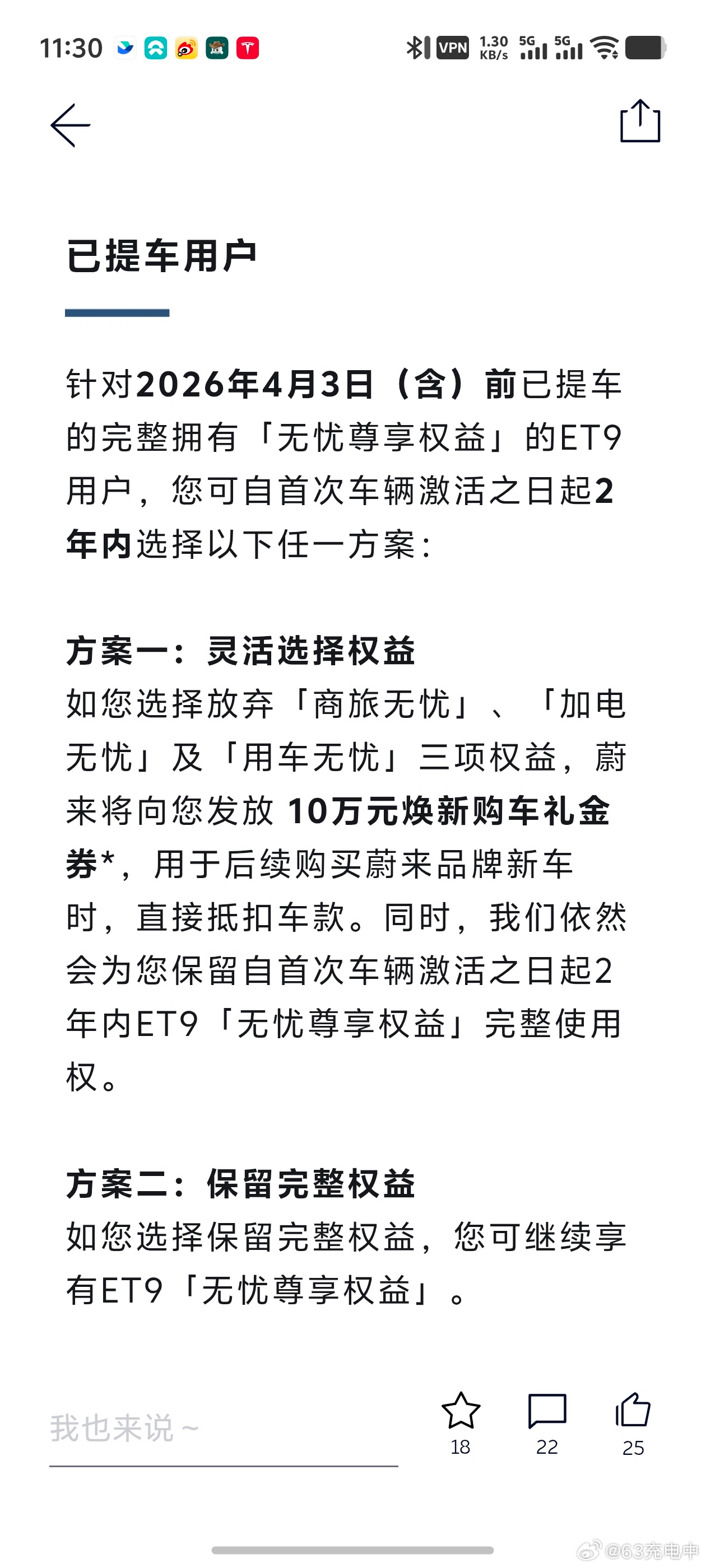 11:30 VPN 1.30 KB/s 5G 5G

已提车用户

针对2026年4月3日（含）前已提车的完整拥有「无忧尊享权益」的ET9用户，您可自首次车辆激活之日起2年内选择以下任一方案：

方案一：灵活选择权益
如您选择放弃「商旅无忧」、「加电无忧」及「用车无忧」三项权益，蔚来将向您发放 10万元焕新购车礼金券*，用于后续购买蔚来品牌新车时，直接抵扣车款。同时，我们依然会为您保留自首次车辆激活之日起2年内ET9「无忧尊享权益」完整使用权。

方案二：保留完整权益
如您选择保留完整权益，您可继续享有ET9「无忧尊享权益」。

我也来说～
18
22
25

@63充电中